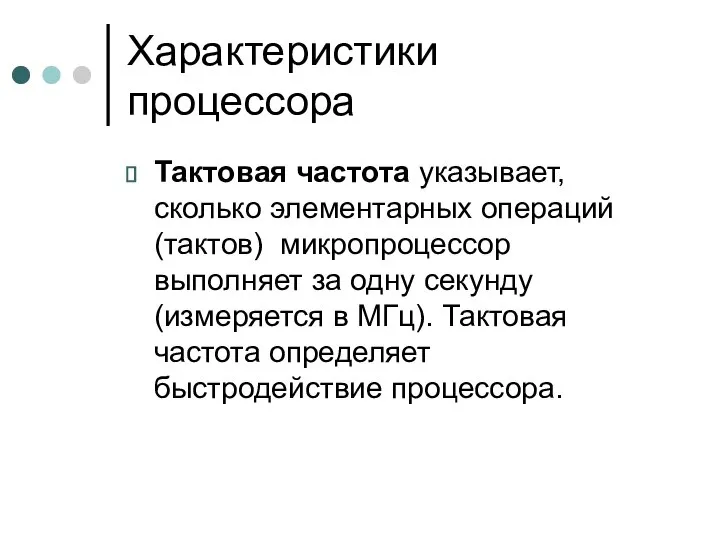 Характеристики процессора

Тактовая частота указывает, сколько элементарных операций (тактов)  микропроцессор выполняет за одну секунду (измеряется в МГц). Тактовая частота определяет быстродействие процессора.